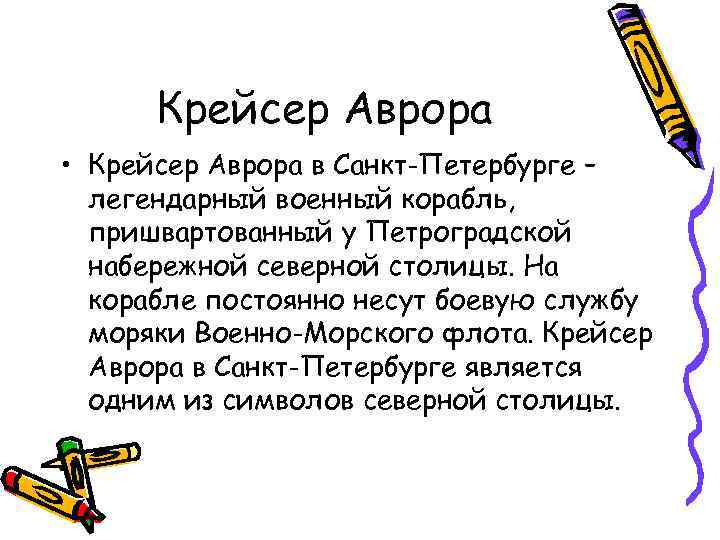 Крейсер Аврора

• Крейсер Аврора в Санкт-Петербурге – легендарный военный корабль, пришвартованный у Петроградской набережной северной столицы. На корабле постоянно несут боевую службу моряки Военно-Морского флота. Крейсер Аврора в Санкт-Петербурге является одним из символов северной столицы.